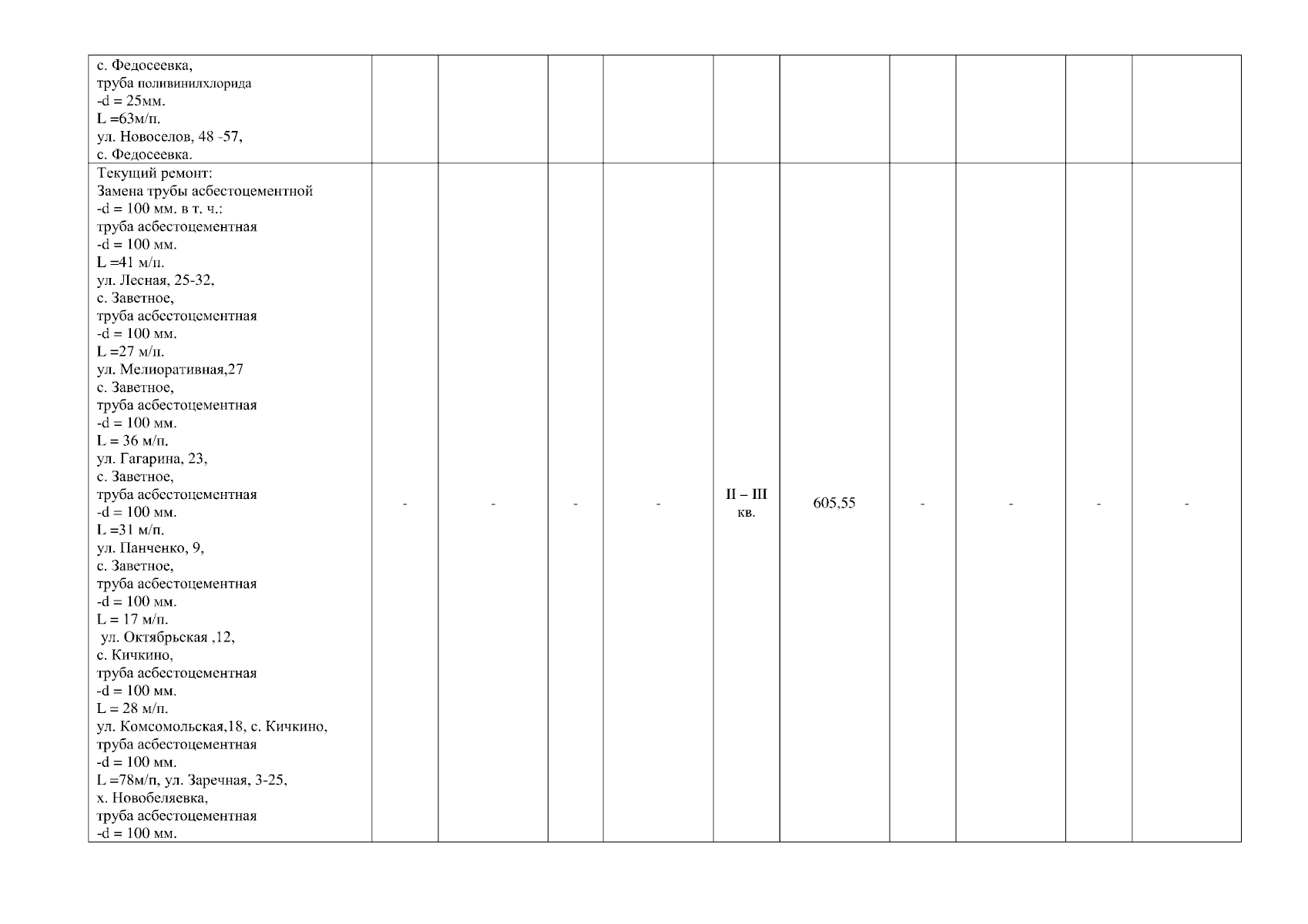 | с. Федосеевка, труба поливинилхлорида -d = 25мм. L =63м/п. ул. Новоселов, 48 -57, с. Федосеевка. | | | | | | | | | | |
|---|---|---|---|---|---|---|---|---|---|---|
| Текущий ремонт: Замена трубы асбестоцементной -d = 100 мм. в т. ч.: труба асбестоцементная -d = 100 мм. L =41 м/п. ул. Лесная, 25-32, с. Заветное, труба асбестоцементная -d = 100 мм. L =27 м/п. ул. Мелиоративная,27 с. Заветное, труба асбестоцементная -d = 100 мм. L = 36 м/п. ул. Гагарина, 23, с. Заветное, труба асбестоцементная -d = 100 мм. L =31 м/п. ул. Панченко, 9, с. Заветное, труба асбестоцементная -d = 100 мм. L = 17 м/п. ул. Октябрьская ,12, с. Кичкино, труба асбестоцементная -d = 100 мм. L = 28 м/п. ул. Комсомольская,18, с. Кичкино, труба асбестоцементная -d = 100 мм. L =78м/п, ул. Заречная, 3-25, х. Новобеляевка, труба асбестоцементная -d = 100 мм. | - | - | - | - | II – III кв. | 605,55 | - | - | - | - |